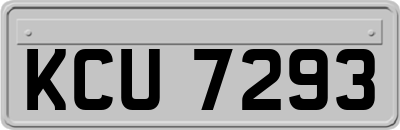 KCU 7293